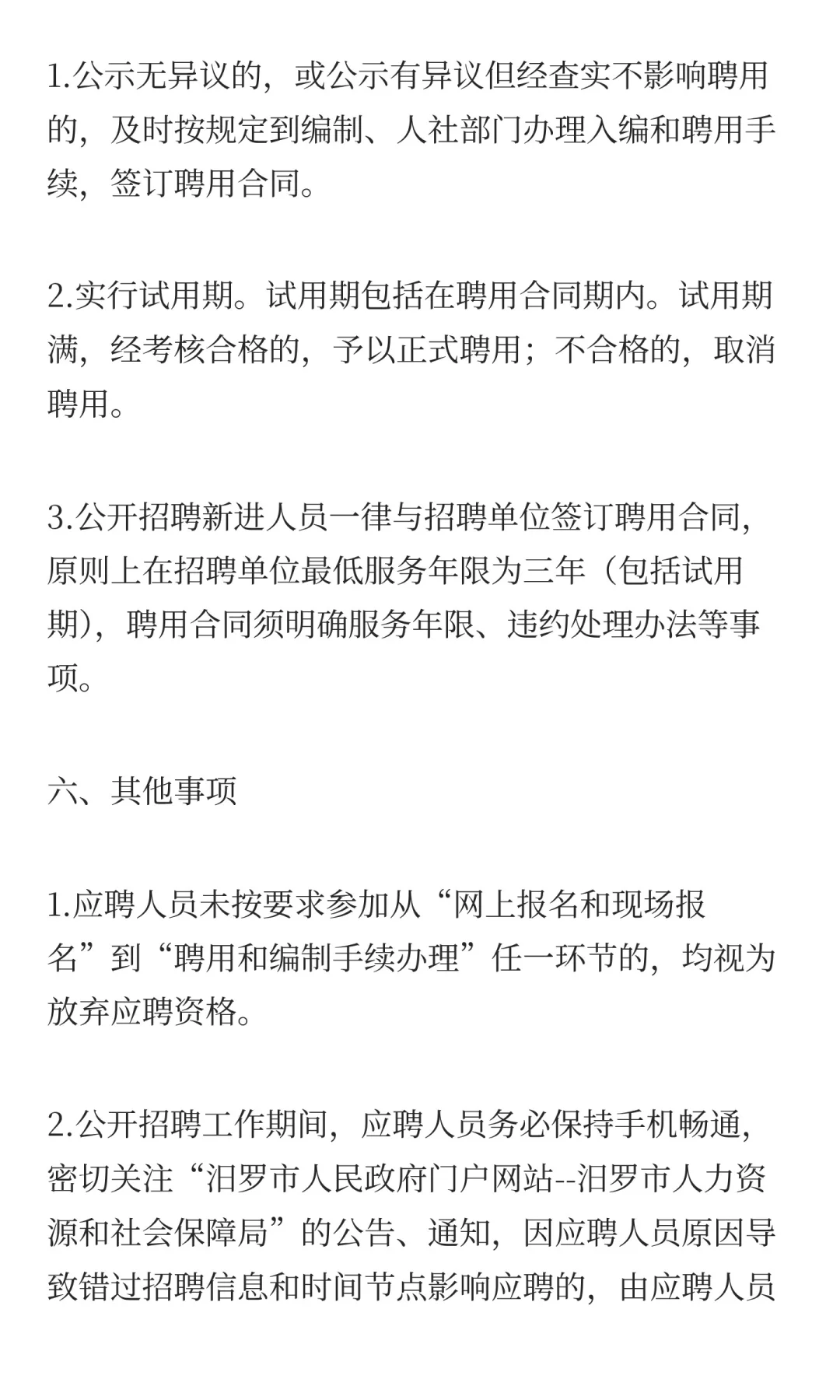 1.公示无异议的，或公示有异议但经查实不影响聘用的，及时按规定到编制、人社部门办理入编和聘用手续，签订聘用合同。

2.实行试用期。试用期包括在聘用合同期内。试用期满，经考核合格的，予以正式聘用；不合格的，取消聘用。

3.公开招聘新进人员一律与招聘单位签订聘用合同，原则上在招聘单位最低服务年限为三年（包括试用期），聘用合同须明确服务年限、违约处理办法等事项。

六、其他事项

1.应聘人员未按要求参加从“网上报名和现场报名”到“聘用和编制手续办理”任一环节的，均视为放弃应聘资格。

2.公开招聘工作期间，应聘人员务必保持手机畅通，密切关注“汨罗市人民政府门户网站--汨罗市人力资源和社会保障局”的公告、通知，因应聘人员原因导致错过招聘信息和时间节点影响应聘的，由应聘人员